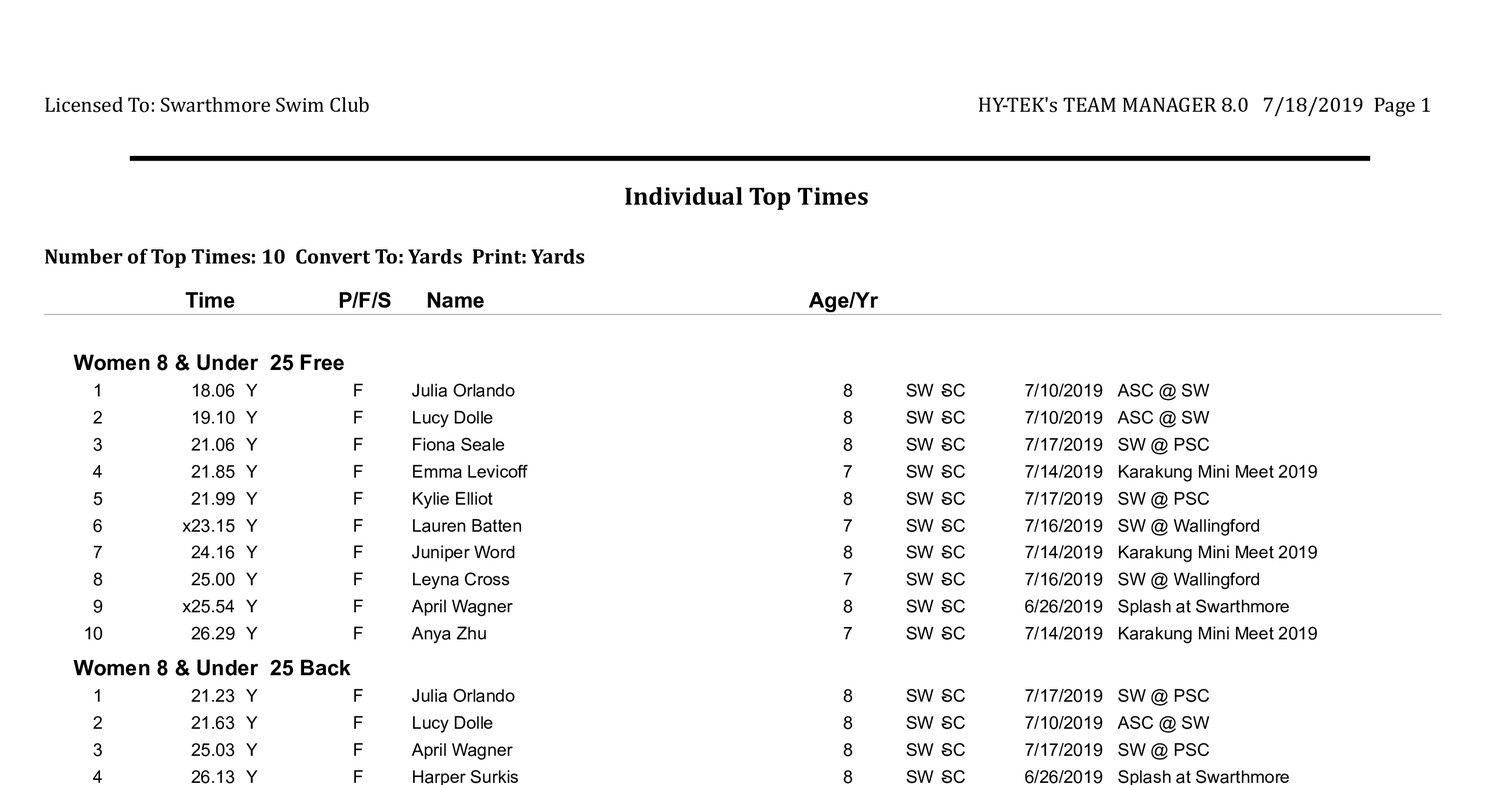 Licensed To: Swarthmore Swim Club

HY-TEK's TEAM MANAGER 8.0 7/18/2019 Page 1

Individual Top Times

Number of Top Times: 10 Convert To: Yards Print: Yards

| | Time | P/F/S | Name | Age/Yr | | | |
|---|---|---|---|---|---|---|---|

Women 8 & Under 25 Free

| | | | | | | | |
|---|---|---|---|---|---|---|---|
| 1 | 18.06 Y | F | Julia Orlando | 8 | SW SC | 7/10/2019 | ASC @ SW |
| 2 | 19.10 Y | F | Lucy Dolle | 8 | SW SC | 7/10/2019 | ASC @ SW |
| 3 | 21.06 Y | F | Fiona Seale | 8 | SW SC | 7/17/2019 | SW @ PSC |
| 4 | 21.85 Y | F | Emma Levicoff | 7 | SW SC | 7/14/2019 | Karakung Mini Meet 2019 |
| 5 | 21.99 Y | F | Kylie Elliot | 8 | SW SC | 7/17/2019 | SW @ PSC |
| 6 | x23.15 Y | F | Lauren Batten | 7 | SW SC | 7/16/2019 | SW @ Wallingford |
| 7 | 24.16 Y | F | Juniper Word | 8 | SW SC | 7/14/2019 | Karakung Mini Meet 2019 |
| 8 | 25.00 Y | F | Leyna Cross | 7 | SW SC | 7/16/2019 | SW @ Wallingford |
| 9 | x25.54 Y | F | April Wagner | 8 | SW SC | 6/26/2019 | Splash at Swarthmore |
| 10 | 26.29 Y | F | Anya Zhu | 7 | SW SC | 7/14/2019 | Karakung Mini Meet 2019 |

Women 8 & Under 25 Back

| | | | | | | | |
|---|---|---|---|---|---|---|---|
| 1 | 21.23 Y | F | Julia Orlando | 8 | SW SC | 7/17/2019 | SW @ PSC |
| 2 | 21.63 Y | F | Lucy Dolle | 8 | SW SC | 7/10/2019 | ASC @ SW |
| 3 | 25.03 Y | F | April Wagner | 8 | SW SC | 7/17/2019 | SW @ PSC |
| 4 | 26.13 Y | F | Harper Surkis | 8 | SW SC | 6/26/2019 | Splash at Swarthmore |